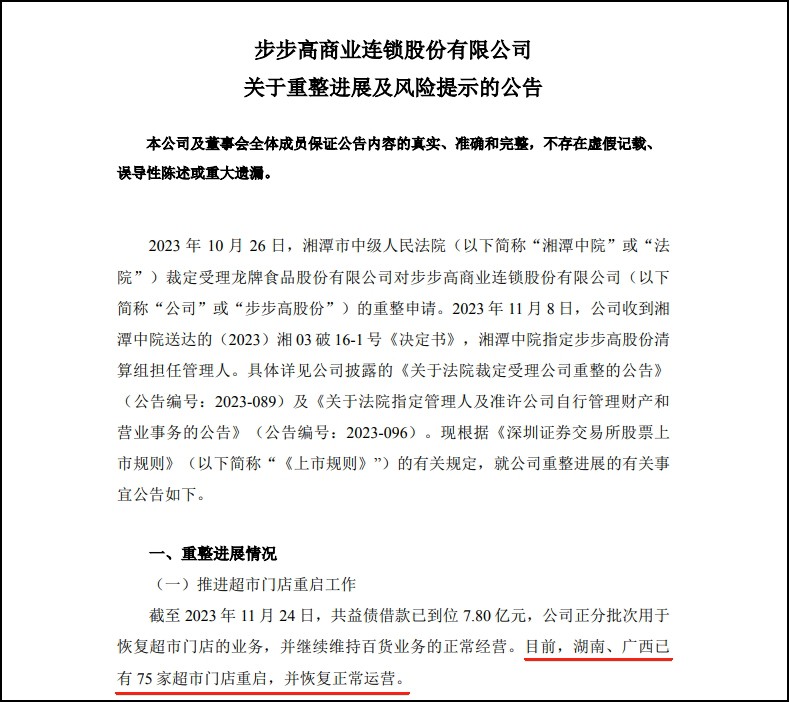 步步高商业连锁股份有限公司
关于重整进展及风险提示的公告

本公司及董事会全体成员保证公告内容的真实、准确和完整，不存在虚假记载、误导性陈述或重大遗漏。

2023 年 10 月 26 日，湘潭市中级人民法院（以下简称“湘潭中院”或“法院”）裁定受理龙牌食品股份有限公司对步步高商业连锁股份有限公司（以下简称“公司”或“步步高股份”）的重整申请。2023 年 11 月 8 日，公司收到湘潭中院送达的（2023）湘 03 破 16-1 号《决定书》，湘潭中院指定步步高股份清算组担任管理人。具体详见公司披露的《关于法院裁定受理公司重整的公告》（公告编号：2023-089）及《关于法院指定管理人及准许公司自行管理财产和营业事务的公告》（公告编号：2023-096）。现根据《深圳证券交易所股票上市规则》（以下简称“《上市规则》”）的有关规定，就公司重整进展的有关事宜公告如下。

一、重整进展情况

（一）推进超市门店重启工作

截至 2023 年 11 月 24 日，共益债借款已到位 7.80 亿元，公司正分批次用于恢复超市门店的业务，并继续维持百货业务的正常经营。目前，湖南、广西已有 75 家超市门店重启，并恢复正常运营。